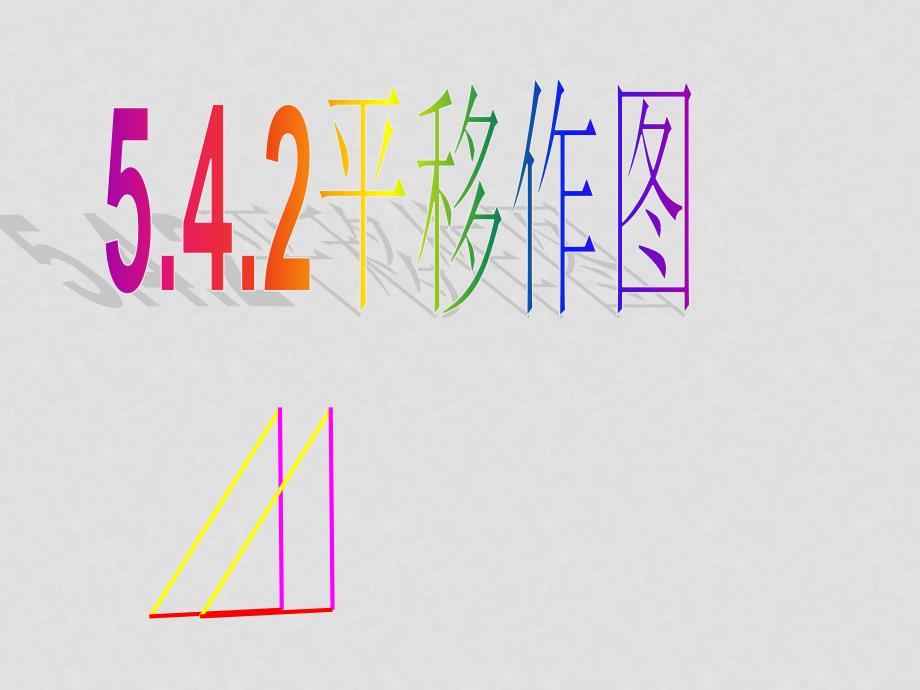 5.4.2平移作图